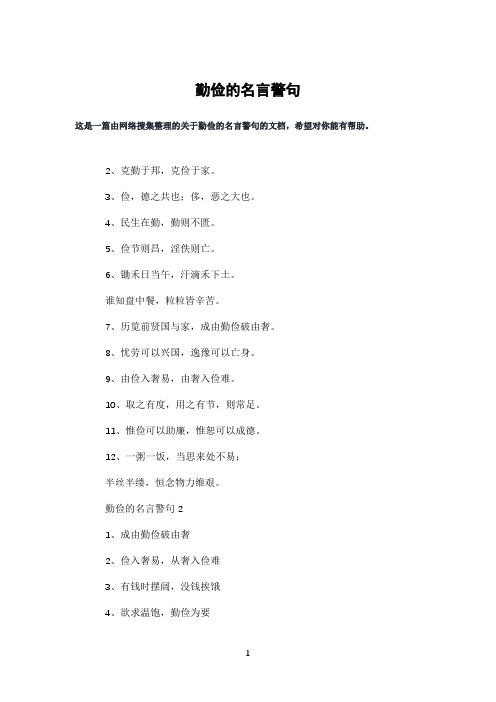 勤俭的名言警句

这是一篇由网络搜集整理的关于勤俭的名言警句的文档，希望对你能有帮助。

2、克勤于邦，克俭于家。

3、俭，德之共也；侈，恶之大也。

4、民生在勤，勤则不匮。

5、俭节则昌，淫佚则亡。

6、锄禾日当午，汗滴禾下土。

谁知盘中餐，粒粒皆辛苦。

7、历览前贤国与家，成由勤俭破由奢。

8、忧劳可以兴国，逸豫可以亡身。

9、由俭入奢易，由奢入俭难。

10、取之有度，用之有节，则常足。

11、惟俭可以助廉，惟恕可以成德。

12、一粥一饭，当思来处不易；

半丝半缕，恒念物力维艰。

勤俭的名言警句 2

1、成由勤俭破由奢

2、俭入奢易，从奢入俭难

3、有钱时摆阔，没钱挨饿

4、欲求温饱，勤俭为要

1